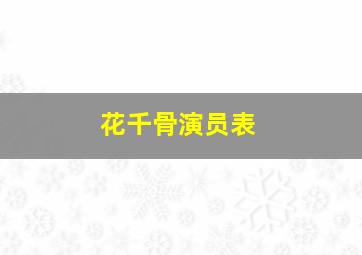 花千骨演员表